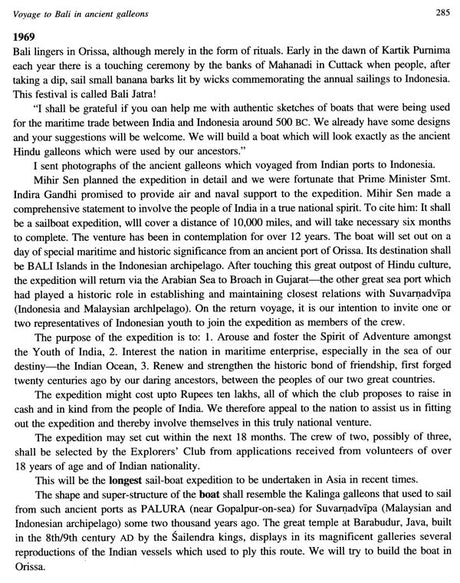 Voyage to Bali in ancient galleons

285

1969

Bali lingers in Orissa, although merely in the form of rituals. Early in the dawn of Kartik Purnima each year there is a touching ceremony by the banks of Mahanadi in Cuttack when people, after taking a dip, sail small banana barks lit by wicks commemorating the annual sailings to Indonesia. This festival is called Bali Jatra!

"I shall be grateful if you oan help me with authentic sketches of boats that were being used for the maritime trade between India and Indonesia around 500 BC. We already have some designs and your suggestions will be welcome. We will build a boat which will look exactly as the ancient Hindu galleons which were used by our ancestors."

I sent photographs of the ancient galleons which voyaged from Indian ports to Indonesia.

Mihir Sen planned the expedition in detail and we were fortunate that Prime Minister Smt. Indira Gandhi promised to provide air and naval support to the expedition. Mihir Sen made a comprehensive statement to involve the people of India in a true national spirit. To cite him: It shall be a sailboat expedition, wlll cover a distance of 10,000 miles, and will take necessary six months to complete. The venture has been in contemplation for over 12 years. The boat will set out on a day of special maritime and historic significance from an ancient port of Orissa. Its destination shall be BALI Islands in the Indonesian archipelago. After touching this great outpost of Hindu culture, the expedition will return via the Arabian Sea to Broach in Gujarat—the other great sea port which had played a historic role in establishing and maintaining closest relations with Suvarṇadvīpa (Indonesia and Malaysian archlpelago). On the return voyage, it is our intention to invite one or two representatives of Indonesian youth to join the expedition as members of the crew.

The purpose of the expedition is to: 1. Arouse and foster the Spirit of Adventure amongst the Youth of India, 2. Interest the nation in maritime enterprise, especially in the sea of our destiny—the Indian Ocean, 3. Renew and strengthen the historic bond of friendship, first forged twenty centuries ago by our daring ancestors, between the peoples of our two great countries.

The expedition might cost upto Rupees ten lakhs, all of which the club proposes to raise in cash and in kind from the people of India. We therefore appeal to the nation to assist us in fitting out the expedition and thereby involve themselves in this truly national venture.

The expedition may set cut within the next 18 months. The crew of two, possibly of three, shall be selected by the Explorers' Club from applications received from volunteers of over 18 years of age and of Indian nationality.

This will be the longest sail-boat expedition to be undertaken in Asia in recent times.

The shape and super-structure of the boat shall resemble the Kalinga galleons that used to sail from such ancient ports as PALURA (near Gopalpur-on-sea) for Suvarṇadvīpa (Malaysian and Indonesian archipelago) some two thousand years ago. The great temple at Barabudur, Java, built in the 8th/9th century AD by the Śailendra kings, displays in its magnificent galleries several reproductions of the Indian vessels which used to ply this route. We will try to build the boat in Orissa.